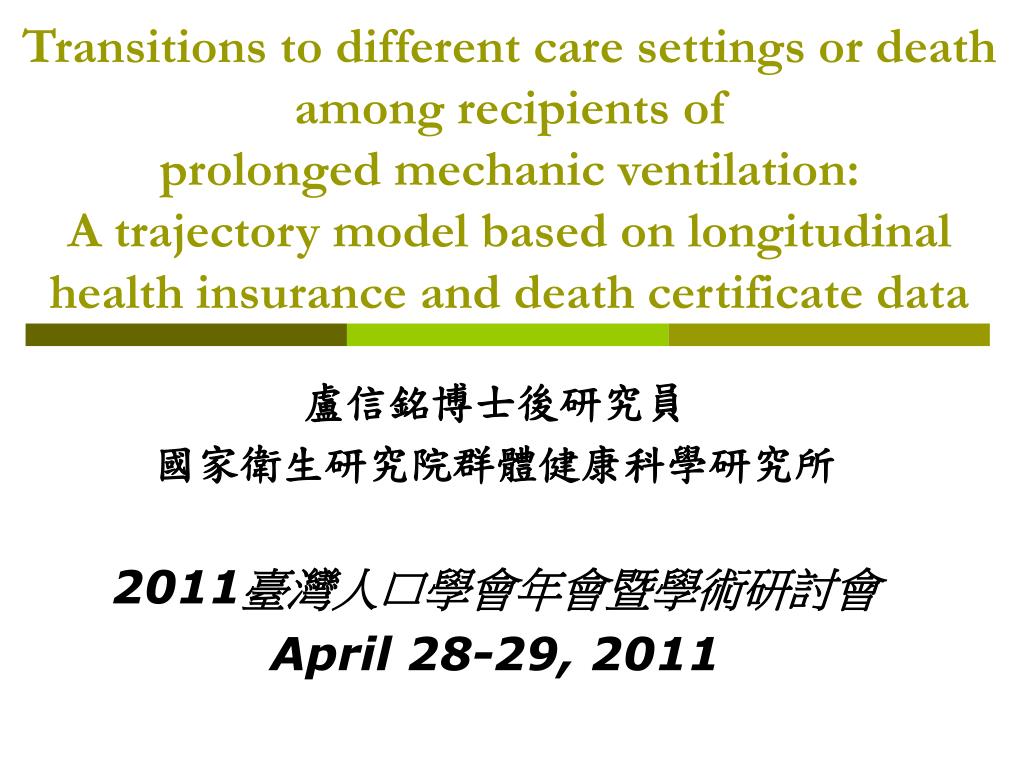 Transitions to different care settings or death among recipients of prolonged mechanic ventilation: A trajectory model based on longitudinal health insurance and death certificate data

盧信銘博士後研究員
國家衛生研究院群體健康科學研究所

2011臺灣人口學會年會暨學術研討會
April 28-29, 2011